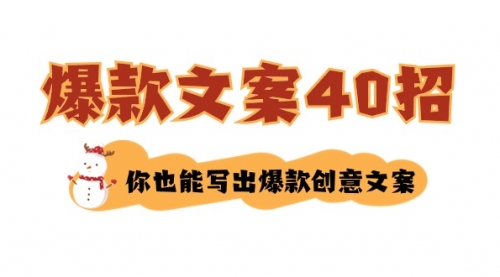 爆款文案40招

你也能写出爆款创意文案